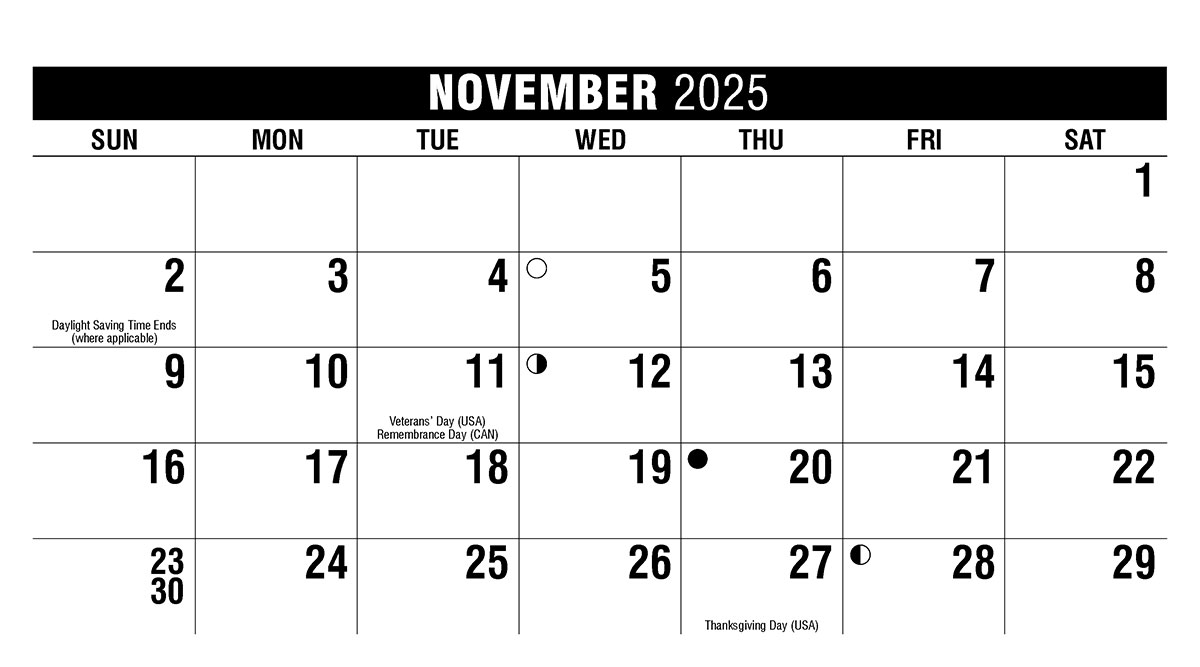 NOVEMBER 2025

| SUN | MON | TUE | WED | THU | FRI | SAT |
|---|---|---|---|---|---|---|
| | | | | | | 1 |
| 2 Daylight Saving Time Ends (where applicable) | 3 | 4 | 5 | 6 | 7 | 8 |
| 9 | 10 | 11 Veterans' Day (USA) Remembrance Day (CAN) | 12 | 13 | 14 | 15 |
| 16 | 17 | 18 | 19 | 20 | 21 | 22 |
| 23 30 | 24 | 25 | 26 | 27 Thanksgiving Day (USA) | 28 | 29 |